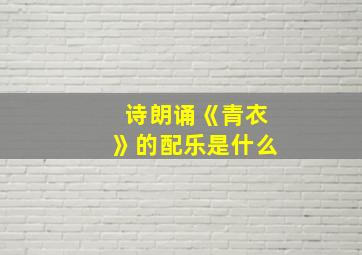 诗朗诵《青衣》的配乐是什么